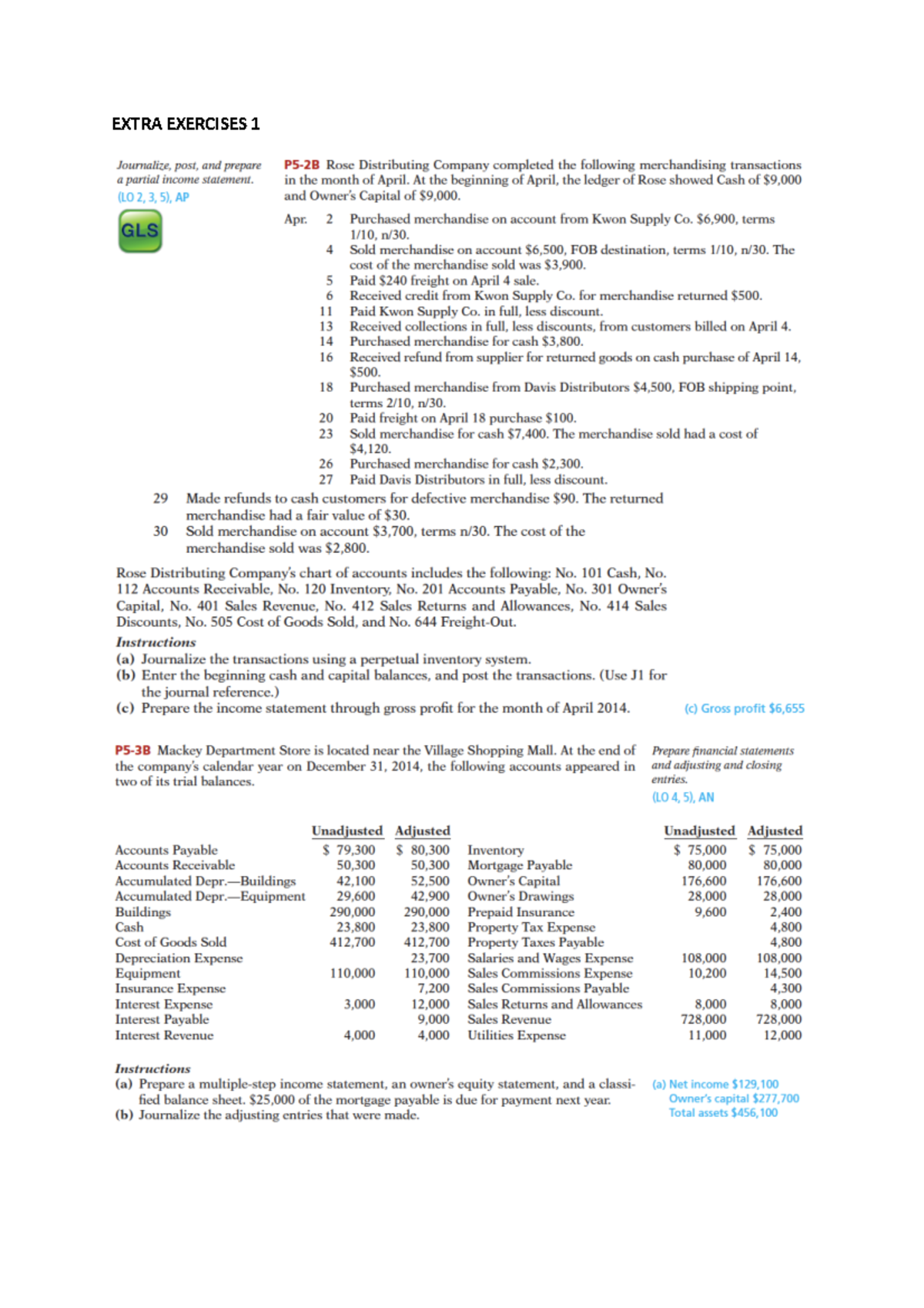 EXTRA EXERCISES 1

Journalize, post, and prepare a partial income statement.
(LO 2, 3, 5), AP

GLS

P5-2B Rose Distributing Company completed the following merchandising transactions in the month of April. At the beginning of April, the ledger of Rose showed Cash of $9,000 and Owner's Capital of $9,000.

Apr. 2 Purchased merchandise on account from Kwon Supply Co. $6,900, terms 1/10, n/30.
4 Sold merchandise on account $6,500, FOB destination, terms 1/10, n/30. The cost of the merchandise sold was $3,900.
5 Paid $240 freight on April 4 sale.
6 Received credit from Kwon Supply Co. for merchandise returned $500.
11 Paid Kwon Supply Co. in full, less discount.
13 Received collections in full, less discounts, from customers billed on April 4.
14 Purchased merchandise for cash $3,800.
16 Received refund from supplier for returned goods on cash purchase of April 14, $500.
18 Purchased merchandise from Davis Distributors $4,500, FOB shipping point, terms 2/10, n/30.
20 Paid freight on April 18 purchase $100.
23 Sold merchandise for cash $7,400. The merchandise sold had a cost of $4,120.
26 Purchased merchandise for cash $2,300.
27 Paid Davis Distributors in full, less discount.
29 Made refunds to cash customers for defective merchandise $90. The returned merchandise had a fair value of $30.
30 Sold merchandise on account $3,700, terms n/30. The cost of the merchandise sold was $2,800.

Rose Distributing Company's chart of accounts includes the following: No. 101 Cash, No. 112 Accounts Receivable, No. 120 Inventory, No. 201 Accounts Payable, No. 301 Owner's Capital, No. 401 Sales Revenue, No. 412 Sales Returns and Allowances, No. 414 Sales Discounts, No. 505 Cost of Goods Sold, and No. 644 Freight-Out.

Instructions
(a) Journalize the transactions using a perpetual inventory system.
(b) Enter the beginning cash and capital balances, and post the transactions. (Use J1 for the journal reference.)
(c) Prepare the income statement through gross profit for the month of April 2014.

(c) Gross profit $6,655

P5-3B Mackey Department Store is located near the Village Shopping Mall. At the end of the company's calendar year on December 31, 2014, the following accounts appeared in two of its trial balances.

Prepare financial statements and adjusting and closing entries.
(LO 4, 5), AN

| | Unadjusted | Adjusted | | Unadjusted | Adjusted |
|---|---|---|---|---|---|
| Accounts Payable | $ 79,300 | $ 80,300 | Inventory | $ 75,000 | $ 75,000 |
| Accounts Receivable | 50,300 | 50,300 | Mortgage Payable | 80,000 | 80,000 |
| Accumulated Depr.—Buildings | 42,100 | 52,500 | Owner's Capital | 176,600 | 176,600 |
| Accumulated Depr.—Equipment | 29,600 | 42,900 | Owner's Drawings | 28,000 | 28,000 |
| Buildings | 290,000 | 290,000 | Prepaid Insurance | 9,600 | 2,400 |
| Cash | 23,800 | 23,800 | Property Tax Expense | | 4,800 |
| Cost of Goods Sold | 412,700 | 412,700 | Property Taxes Payable | | 4,800 |
| Depreciation Expense | | 23,700 | Salaries and Wages Expense | 108,000 | 108,000 |
| Equipment | 110,000 | 110,000 | Sales Commissions Expense | 10,200 | 14,500 |
| Insurance Expense | | 7,200 | Sales Commissions Payable | | 4,300 |
| Interest Expense | 3,000 | 12,000 | Sales Returns and Allowances | 8,000 | 8,000 |
| Interest Payable | | 9,000 | Sales Revenue | 728,000 | 728,000 |
| Interest Revenue | 4,000 | 4,000 | Utilities Expense | 11,000 | 12,000 |

Instructions
(a) Prepare a multiple-step income statement, an owner's equity statement, and a classified balance sheet. $25,000 of the mortgage payable is due for payment next year.
(b) Journalize the adjusting entries that were made.

(a) Net income $129,100
Owner's capital $277,700
Total assets $456,100